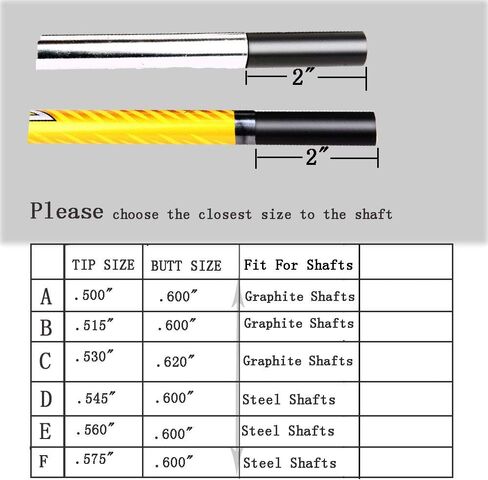 2″

2″

Please choose the closest size to the shaft

| | TIP SIZE | BUTT SIZE | Fit For Shafts | |
|---|---|---|---|---|
| A | .500″ | .600″ | Graphite Shafts | |
| B | .515″ | .600″ | Graphite Shafts | |
| C | .530″ | .620″ | Graphite Shafts | |
| D | .545″ | .600″ | Steel Shafts | |
| E | .560″ | .600″ | Steel Shafts | |
| F | .575″ | .600″ | Steel Shafts | |